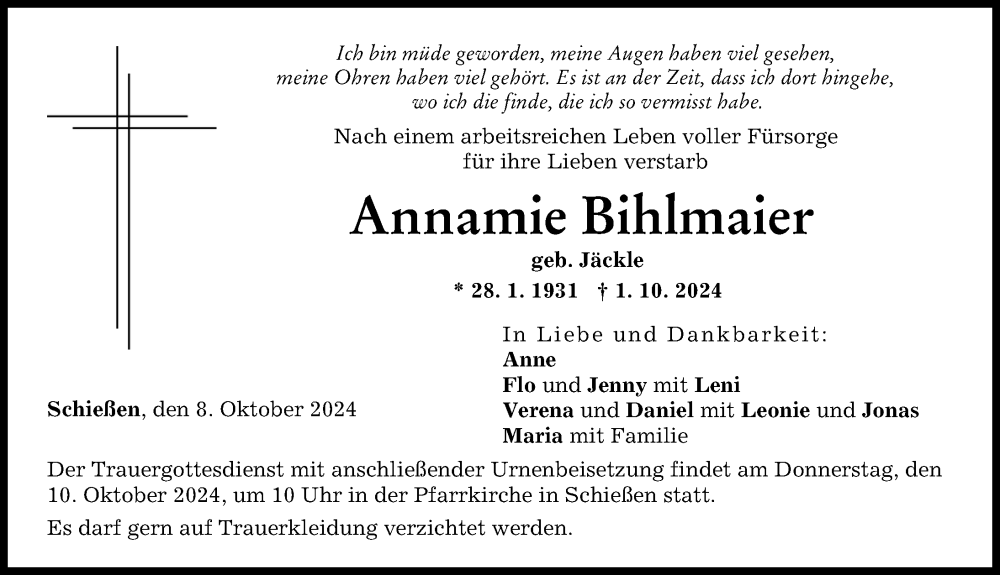 Ich bin müde geworden, meine Augen haben viel gesehen, meine Ohren haben viel gehört. Es ist an der Zeit, dass ich dort hingehe, wo ich die finde, die ich so vermisst habe.

Nach einem arbeitsreichen Leben voller Fürsorge für ihre Lieben verstarb

Annamie Bihlmaier

geb. Jäckle

* 28. 1. 1931 † 1. 10. 2024

In Liebe und Dankbarkeit:
Anne
Flo und Jenny mit Leni
Verena und Daniel mit Leonie und Jonas
Maria mit Familie

Schießen, den 8. Oktober 2024

Der Trauergottesdienst mit anschließender Urnenbeisetzung findet am Donnerstag, den 10. Oktober 2024, um 10 Uhr in der Pfarrkirche in Schießen statt.

Es darf gern auf Trauerkleidung verzichtet werden.